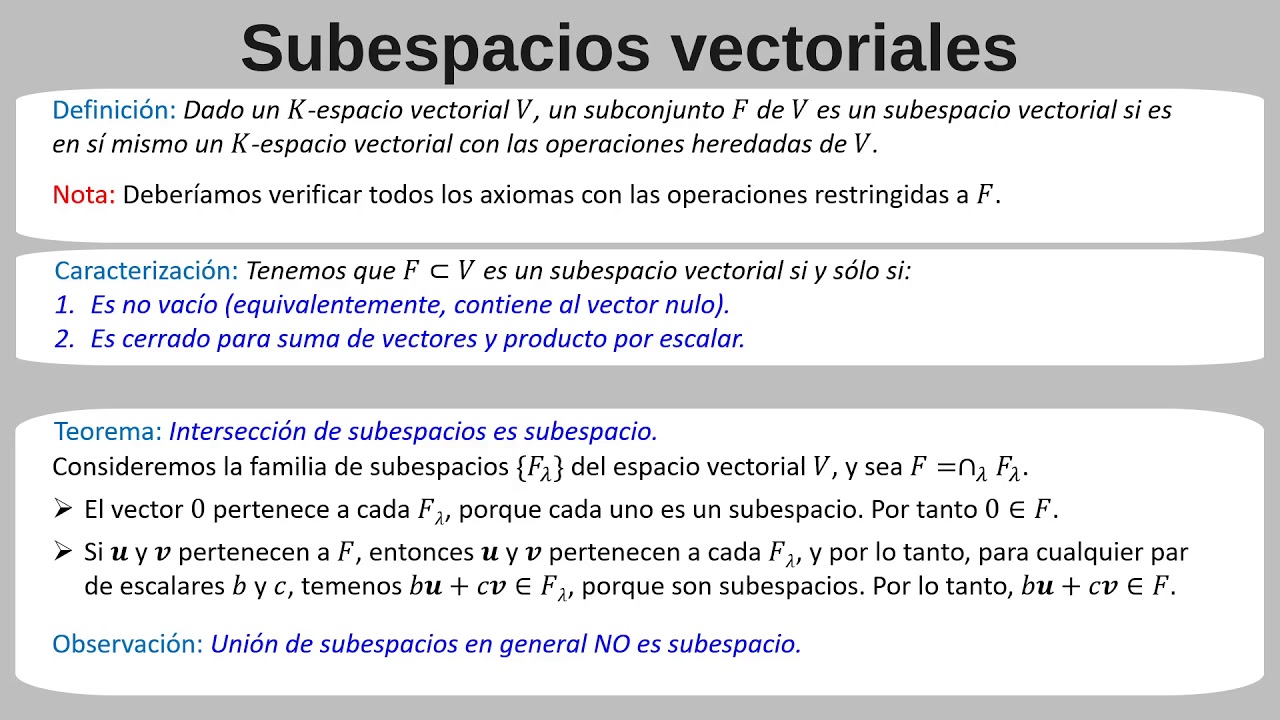 Subespacios vectoriales

Definición: Dado un $K$-espacio vectorial $V$, un subconjunto $F$ de $V$ es un subespacio vectorial si es en sí mismo un $K$-espacio vectorial con las operaciones heredadas de $V$.

Nota: Deberíamos verificar todos los axiomas con las operaciones restringidas a $F$.

Caracterización: Tenemos que $F \subset V$ es un subespacio vectorial si y sólo si:
1. Es no vacío (equivalentemente, contiene al vector nulo).
2. Es cerrado para suma de vectores y producto por escalar.

Teorema: Intersección de subespacios es subespacio.
Consideremos la familia de subespacios $\{F_\lambda\}$ del espacio vectorial $V$, y sea $F = \cap_\lambda F_\lambda$.
➢ El vector $0$ pertenece a cada $F_\lambda$, porque cada uno es un subespacio. Por tanto $0 \in F$.
➢ Si $\boldsymbol{u}$ y $\boldsymbol{v}$ pertenecen a $F$, entonces $\boldsymbol{u}$ y $\boldsymbol{v}$ pertenecen a cada $F_\lambda$, y por lo tanto, para cualquier par de escalares $b$ y $c$, temenos $b\boldsymbol{u} + c\boldsymbol{v} \in F_\lambda$, porque son subespacios. Por lo tanto, $b\boldsymbol{u} + c\boldsymbol{v} \in F$.

Observación: Unión de subespacios en general NO es subespacio.